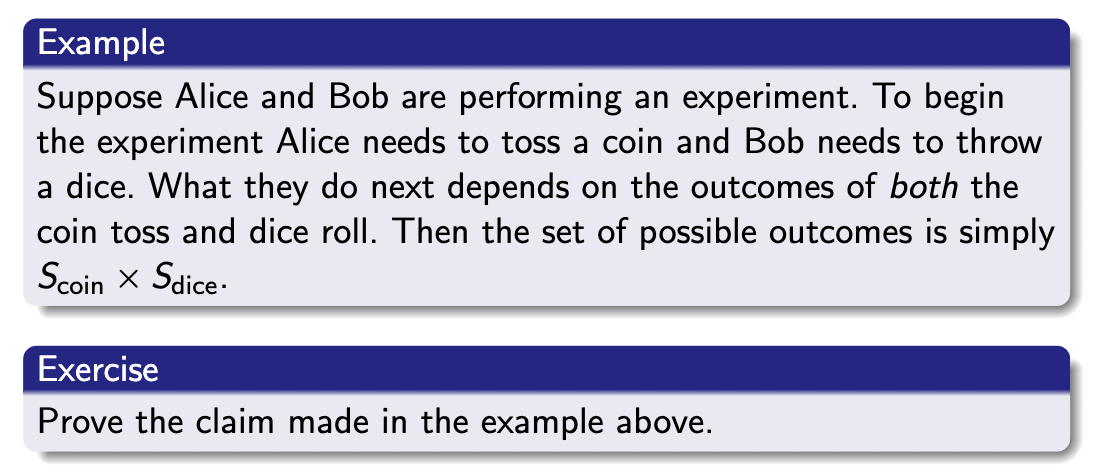 Example

Suppose Alice and Bob are performing an experiment. To begin the experiment Alice needs to toss a coin and Bob needs to throw a dice. What they do next depends on the outcomes of both the coin toss and dice roll. Then the set of possible outcomes is simply $S_{\text{coin}} \times S_{\text{dice}}$.

Exercise

Prove the claim made in the example above.